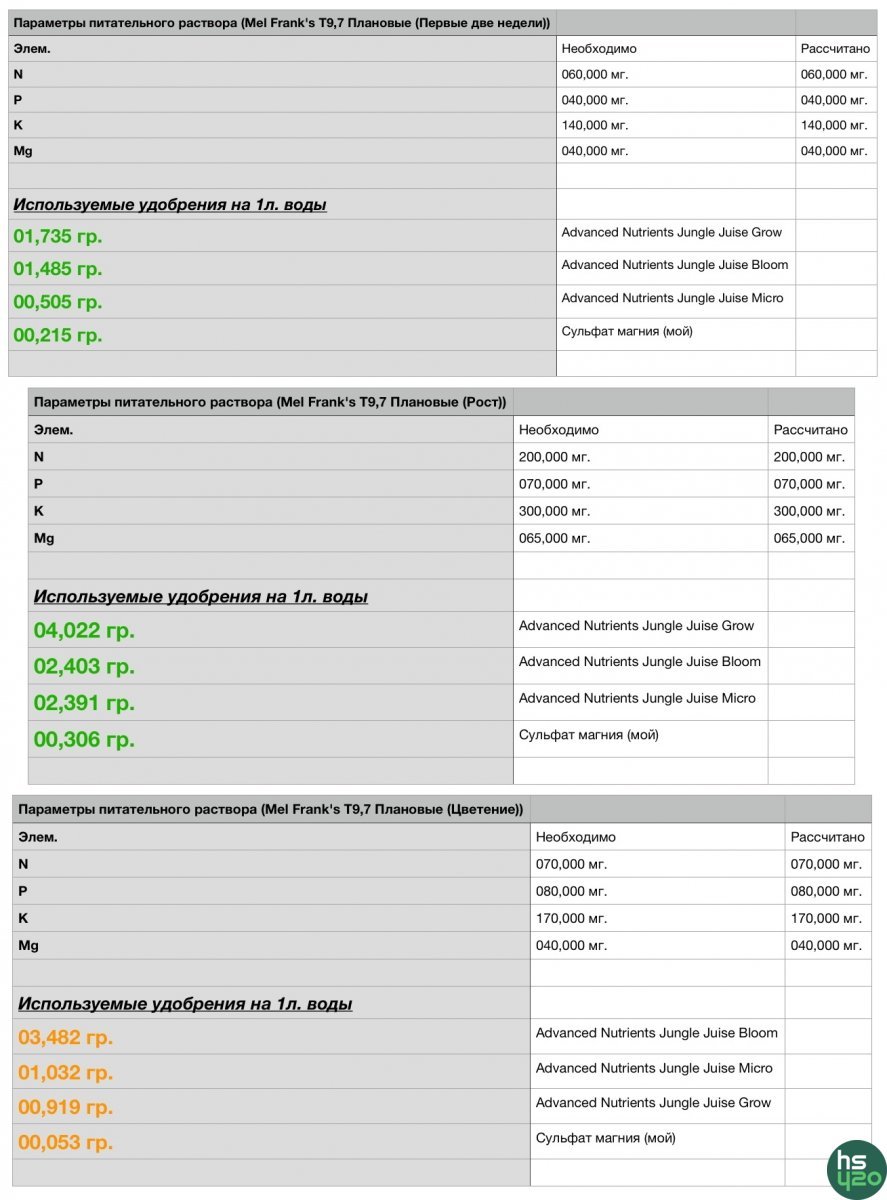 | Параметры питательного раствора (Mel Frank's T9,7 Плановые (Первые две недели)) | | |
|---|---|---|
| Элем. | Необходимо | Рассчитано |
| N | 060,000 мг. | 060,000 мг. |
| P | 040,000 мг. | 040,000 мг. |
| K | 140,000 мг. | 140,000 мг. |
| Mg | 040,000 мг. | 040,000 мг. |
| | | |
| Используемые удобрения на 1л. воды | | |
| 01,735 гр. | Advanced Nutrients Jungle Juise Grow | |
| 01,485 гр. | Advanced Nutrients Jungle Juise Bloom | |
| 00,505 гр. | Advanced Nutrients Jungle Juise Micro | |
| 00,215 гр. | Сульфат магния (мой) | |
| | | |

| Параметры питательного раствора (Mel Frank's T9,7 Плановые (Рост)) | | |
|---|---|---|
| Элем. | Необходимо | Рассчитано |
| N | 200,000 мг. | 200,000 мг. |
| P | 070,000 мг. | 070,000 мг. |
| K | 300,000 мг. | 300,000 мг. |
| Mg | 065,000 мг. | 065,000 мг. |
| | | |
| Используемые удобрения на 1л. воды | | |
| 04,022 гр. | Advanced Nutrients Jungle Juise Grow | |
| 02,403 гр. | Advanced Nutrients Jungle Juise Bloom | |
| 02,391 гр. | Advanced Nutrients Jungle Juise Micro | |
| 00,306 гр. | Сульфат магния (мой) | |
| | | |

| Параметры питательного раствора (Mel Frank's T9,7 Плановые (Цветение)) | | |
|---|---|---|
| Элем. | Необходимо | Рассчитано |
| N | 070,000 мг. | 070,000 мг. |
| P | 080,000 мг. | 080,000 мг. |
| K | 170,000 мг. | 170,000 мг. |
| Mg | 040,000 мг. | 040,000 мг. |
| | | |
| Используемые удобрения на 1л. воды | | |
| 03,482 гр. | Advanced Nutrients Jungle Juise Bloom | |
| 01,032 гр. | Advanced Nutrients Jungle Juise Micro | |
| 00,919 гр. | Advanced Nutrients Jungle Juise Grow | |
| 00,053 гр. | Сульфат магния (мой) | |
| | | |

hs
420